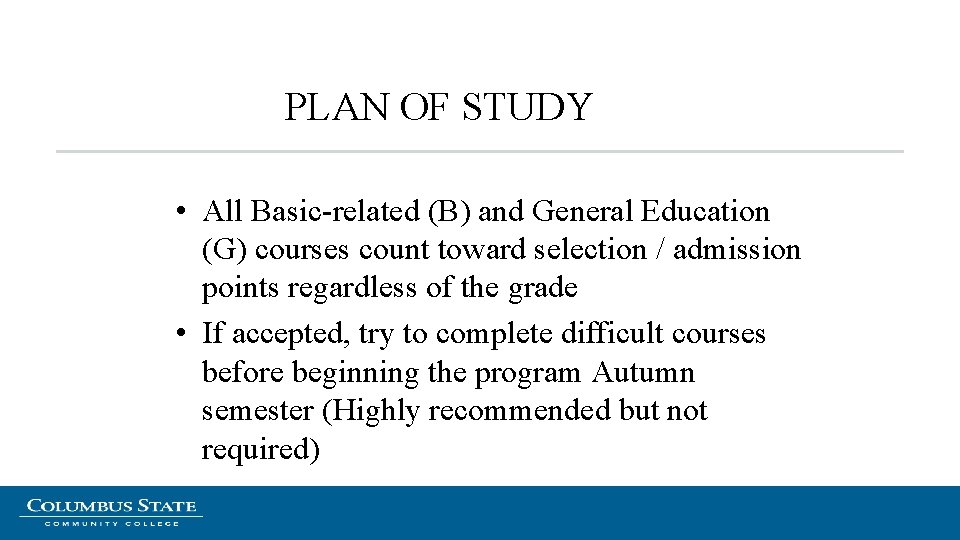 PLAN OF STUDY

• All Basic-related (B) and General Education (G) courses count toward selection / admission points regardless of the grade

• If accepted, try to complete difficult courses before beginning the program Autumn semester (Highly recommended but not required)

COLUMBUS STATE
COMMUNITY COLLEGE